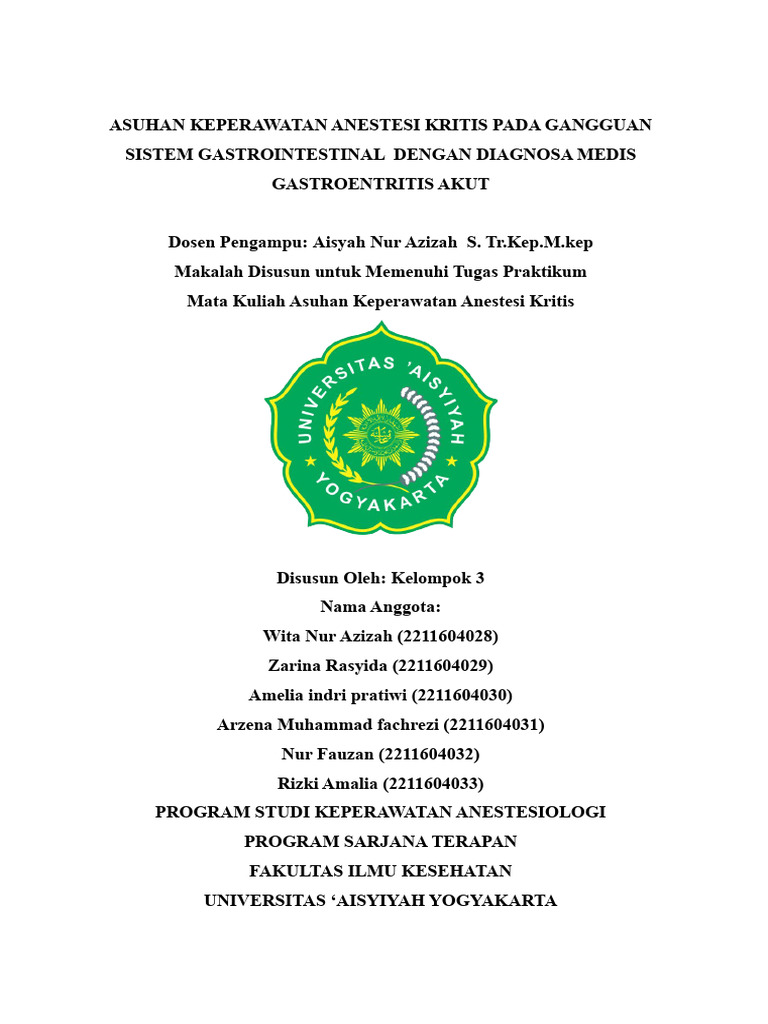 ASUHAN KEPERAWATAN ANESTESI KRITIS PADA GANGGUAN SISTEM GASTROINTESTINAL DENGAN DIAGNOSA MEDIS GASTROENTRITIS AKUT

Dosen Pengampu: Aisyah Nur Azizah S. Tr.Kep.M.kep
Makalah Disusun untuk Memenuhi Tugas Praktikum
Mata Kuliah Asuhan Keperawatan Anestesi Kritis

UNIVERSITAS 'AISYIYAH
YOGYAKARTA

Disusun Oleh: Kelompok 3
Nama Anggota:
Wita Nur Azizah (2211604028)
Zarina Rasyida (2211604029)
Amelia indri pratiwi (2211604030)
Arzena Muhammad fachrezi (2211604031)
Nur Fauzan (2211604032)
Rizki Amalia (2211604033)
PROGRAM STUDI KEPERAWATAN ANESTESIOLOGI
PROGRAM SARJANA TERAPAN
FAKULTAS ILMU KESEHATAN
UNIVERSITAS ‘AISYIYAH YOGYAKARTA